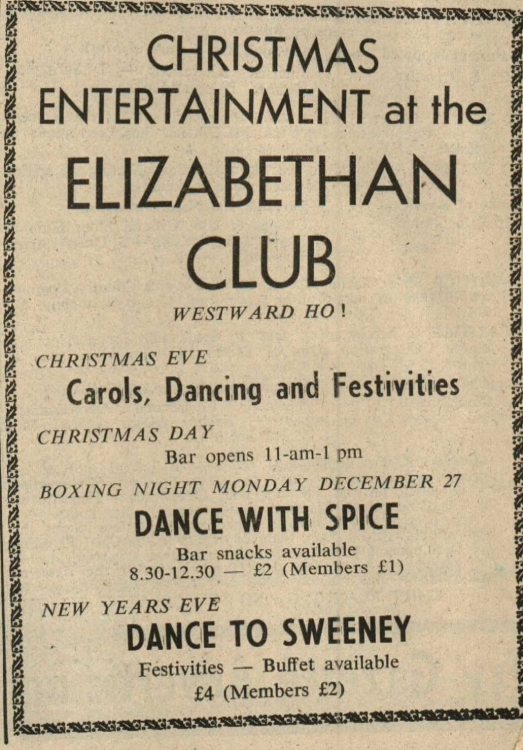 CHRISTMAS ENTERTAINMENT at the

ELIZABETHAN CLUB

WESTWARD HO!

CHRISTMAS EVE

Carols, Dancing and Festivities

CHRISTMAS DAY

Bar opens 11-am-1 pm

BOXING NIGHT MONDAY DECEMBER 27

DANCE WITH SPICE

Bar snacks available
8.30-12.30 — £2 (Members £1)

NEW YEARS EVE

DANCE TO SWEENEY

Festivities — Buffet available
£4 (Members £2)